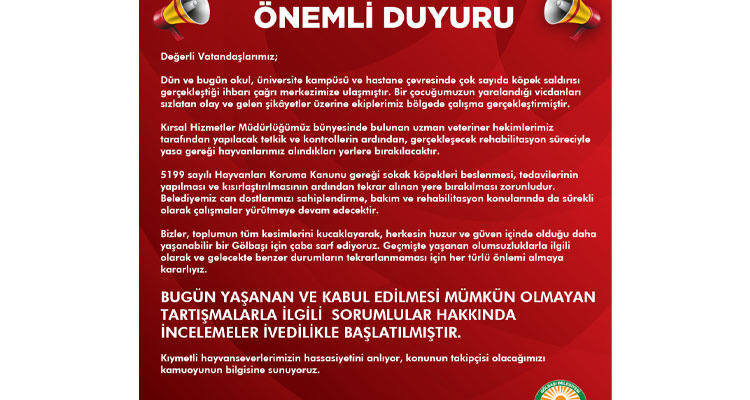 ÖNEMLİ DUYURU

Değerli Vatandaşlarımız;

Dün ve bugün okul, üniversite kampüsü ve hastane çevresinde çok sayıda köpek saldırısı gerçekleştiği ihbarı çağrı merkezimize ulaşmıştır. Bir çocuğumuzun yaralandığı vicdanları sızlatan olay ve gelen şikâyetler üzerine ekiplerimiz bölgede çalışma gerçekleştirmiştir.

Kırsal Hizmetler Müdürlüğümüz bünyesinde bulunan uzman veteriner hekimlerimiz tarafından yapılacak tetkik ve kontrollerin ardından, gerçekleşecek rehabilitasyon süreciyle yasa gereği hayvanlarımız alındıkları yerlere bırakılacaktır.

5199 sayılı Hayvanları Koruma Kanunu gereği sokak köpekleri beslenmesi, tedavilerinin yapılması ve kısırlaştırılmasının ardından tekrar alınan yere bırakılması zorunludur. Belediyemiz can dostlarımızı sahiplendirme, bakım ve rehabilitasyon konularında da sürekli olarak çalışmalar yürütmeye devam edecektir.

Bizler, toplumun tüm kesimlerini kucaklayarak, herkesin huzur ve güven içinde olduğu daha yaşanabilir bir Gölbaşı için çaba sarf ediyoruz. Geçmişte yaşanan olumsuzluklarla ilgili olarak ve gelecekte benzer durumların tekrarlanmaması için her türlü önlemi almaya kararlıyız.

BUGÜN YAŞANAN VE KABUL EDİLMESİ MÜMKÜN OLMAYAN TARTIŞMALARLA İLGİLİ SORUMLULAR HAKKINDA İNCELEMELER İVEDİLİKLE BAŞLATILMIŞTIR.

Kıymetli hayvanseverlerimizin hassasiyetini anlıyor, konunun takipçisi olacağımızı kamuoyunun bilgisine sunuyoruz.

GÖLBAŞI BELEDİYESİ